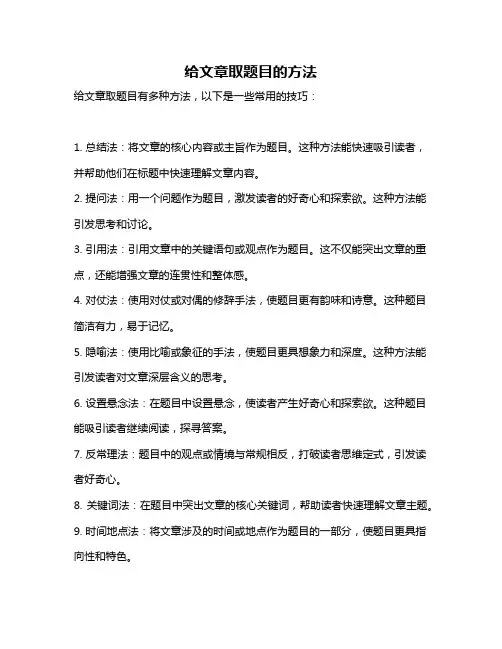 给文章取题目的方法

给文章取题目有多种方法，以下是一些常用的技巧：

1. 总结法：将文章的核心内容或主旨作为题目。这种方法能快速吸引读者，并帮助他们在标题中快速理解文章内容。

2. 提问法：用一个问题作为题目，激发读者的好奇心和探索欲。这种方法能引发思考和讨论。

3. 引用法：引用文章中的关键语句或观点作为题目。这不仅能突出文章的重点，还能增强文章的连贯性和整体感。

4. 对仗法：使用对仗或对偶的修辞手法，使题目更有韵味和诗意。这种题目简洁有力，易于记忆。

5. 隐喻法：使用比喻或象征的手法，使题目更具想象力和深度。这种方法能引发读者对文章深层含义的思考。

6. 设置悬念法：在题目中设置悬念，使读者产生好奇心和探索欲。这种题目能吸引读者继续阅读，探寻答案。

7. 反常理法：题目中的观点或情境与常规相反，打破读者思维定式，引发读者好奇心。

8. 关键词法：在题目中突出文章的核心关键词，帮助读者快速理解文章主题。

9. 时间地点法：将文章涉及的时间或地点作为题目的一部分，使题目更具指向性和特色。